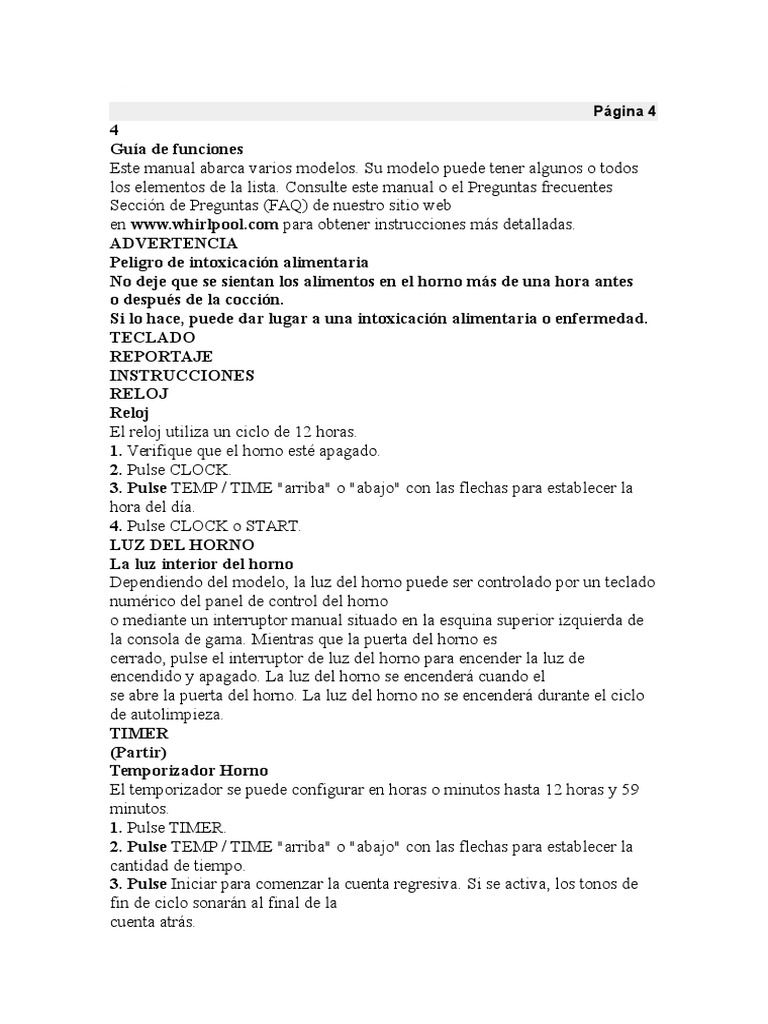 Página 4

4
Guía de funciones
Este manual abarca varios modelos. Su modelo puede tener algunos o todos los elementos de la lista. Consulte este manual o el Preguntas frecuentes Sección de Preguntas (FAQ) de nuestro sitio web en www.whirlpool.com para obtener instrucciones más detalladas.
ADVERTENCIA
Peligro de intoxicación alimentaria
No deje que se sientan los alimentos en el horno más de una hora antes o después de la cocción.
Si lo hace, puede dar lugar a una intoxicación alimentaria o enfermedad.
TECLADO
REPORTAJE
INSTRUCCIONES
RELOJ
Reloj
El reloj utiliza un ciclo de 12 horas.
1. Verifique que el horno esté apagado.
2. Pulse CLOCK.
3. Pulse TEMP / TIME "arriba" o "abajo" con las flechas para establecer la hora del día.
4. Pulse CLOCK o START.
LUZ DEL HORNO
La luz interior del horno
Dependiendo del modelo, la luz del horno puede ser controlado por un teclado numérico del panel de control del horno
o mediante un interruptor manual situado en la esquina superior izquierda de la consola de gama. Mientras que la puerta del horno es
cerrado, pulse el interruptor de luz del horno para encender la luz de encendido y apagado. La luz del horno se encenderá cuando el
se abre la puerta del horno. La luz del horno no se encenderá durante el ciclo de autolimpieza.
TIMER
(Partir)
Temporizador Horno
El temporizador se puede configurar en horas o minutos hasta 12 horas y 59 minutos.
1. Pulse TIMER.
2. Pulse TEMP / TIME "arriba" o "abajo" con las flechas para establecer la cantidad de tiempo.
3. Pulse Iniciar para comenzar la cuenta regresiva. Si se activa, los tonos de fin de ciclo sonarán al final de la
cuenta atrás.